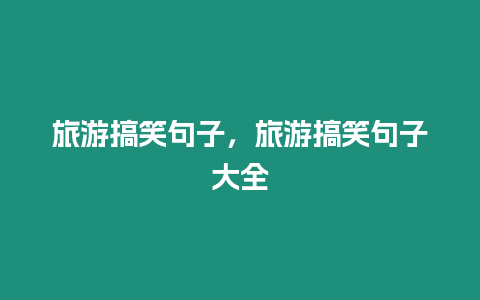 旅游搞笑句子，旅游搞笑句子大全